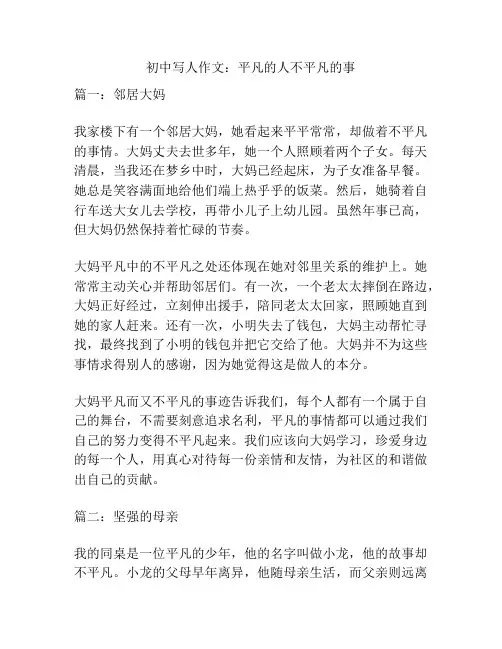 初中写人作文：平凡的人不平凡的事

篇一：邻居大妈

我家楼下有一个邻居大妈，她看起来平平常常，却做着不平凡的事情。大妈丈夫去世多年，她一个人照顾着两个子女。每天清晨，当我还在梦乡中时，大妈已经起床，为子女准备早餐。她总是笑容满面地给他们端上热乎乎的饭菜。然后，她骑着自行车送大女儿去学校，再带小儿子上幼儿园。虽然年事已高，但大妈仍然保持着忙碌的节奏。

大妈平凡中的不平凡之处还体现在她对邻里关系的维护上。她常常主动关心并帮助邻居们。有一次，一个老太太摔倒在路边，大妈正好经过，立刻伸出援手，陪同老太太回家，照顾她直到她的家人赶来。还有一次，小明失去了钱包，大妈主动帮忙寻找，最终找到了小明的钱包并把它交给了他。大妈并不为这些事情求得别人的感谢，因为她觉得这是做人的本分。

大妈平凡而又不平凡的事迹告诉我们，每个人都有一个属于自己的舞台，不需要刻意追求名利，平凡的事情都可以通过我们自己的努力变得不平凡起来。我们应该向大妈学习，珍爱身边的每一个人，用真心对待每一份亲情和友情，为社区的和谐做出自己的贡献。

篇二：坚强的母亲

我的同桌是一位平凡的少年，他的名字叫做小龙，他的故事却不平凡。小龙的父母早年离异，他随母亲生活，而父亲则远离